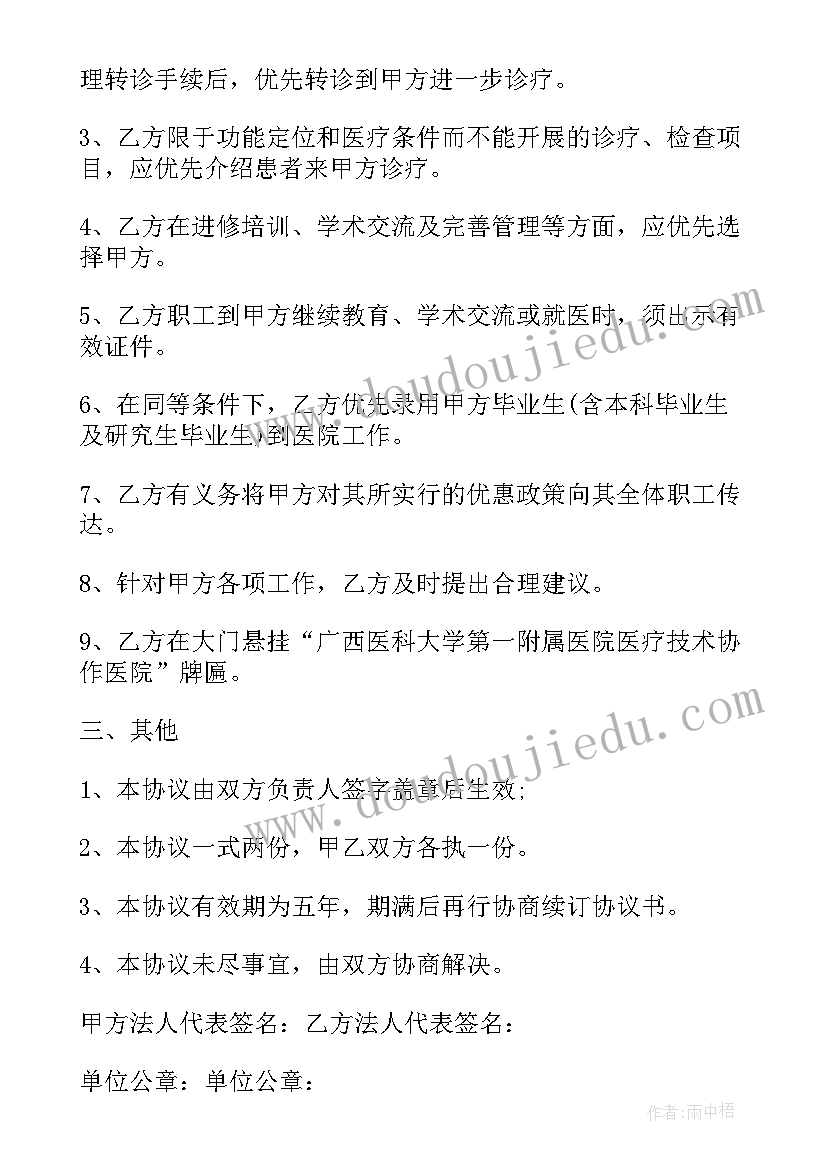 理转诊手续后，优先转诊到甲方进一步诊疗。

3、乙方限于功能定位和医疗条件而不能开展的诊疗、检查项目，应优先介绍患者来甲方诊疗。

4、乙方在进修培训、学术交流及完善管理等方面，应优先选择甲方。

5、乙方职工到甲方继续教育、学术交流或就医时，须出示有效证件。

6、在同等条件下，乙方优先录用甲方毕业生(含本科毕业生及研究生毕业生)到医院工作。

7、乙方有义务将甲方对其所实行的优惠政策向其全体职工传达。

8、针对甲方各项工作，乙方及时提出合理建议。

9、乙方在大门悬挂“广西医科大学第一附属医院医疗技术协作医院”牌匾。

三、其他

1、本协议由双方负责人签字盖章后生效;

2、本协议一式两份，甲乙双方各执一份。

3、本协议有效期为五年，期满后再行协商续订协议书。

4、本协议未尽事宜，由双方协商解决。

甲方法人代表签名：乙方法人代表签名：

单位公章：单位公章：

www.doudoujiedu.com

www.doudoujiedu.com

作者：雨中梧